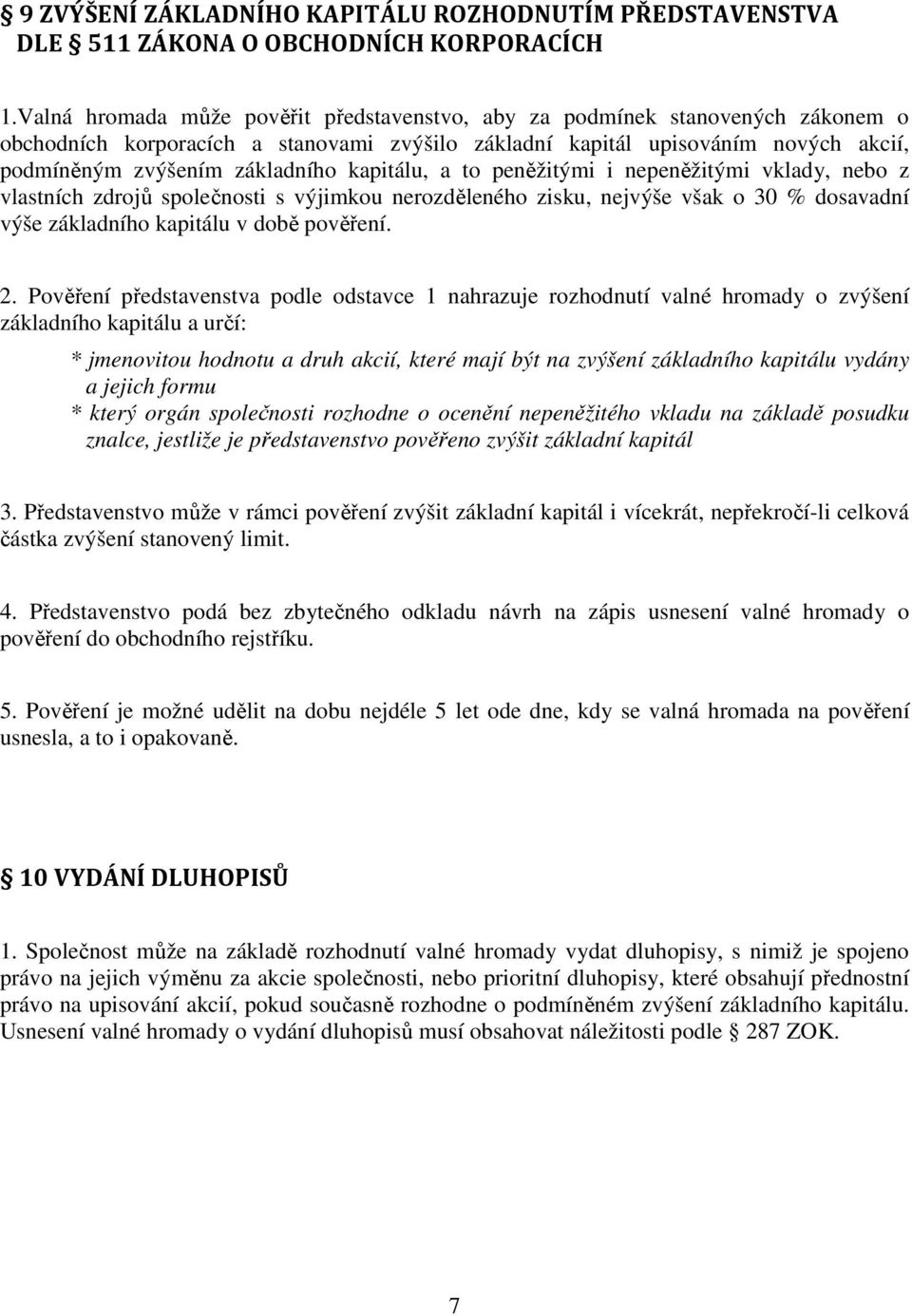 § 9 ZVÝŠENÍ ZÁKLADNÍHO KAPITÁLU ROZHODNUTÍM PŘEDSTAVENSTVA DLE § 511 ZÁKONA O OBCHODNÍCH KORPORACÍCH

1.Valná hromada může pověřit představenstvo, aby za podmínek stanovených zákonem o obchodních korporacích a stanovami zvýšilo základní kapitál upisováním nových akcií, podmíněným zvýšením základního kapitálu, a to peněžitými i nepeněžitými vklady, nebo z vlastních zdrojů společnosti s výjimkou nerozděleného zisku, nejvýše však o 30 % dosavadní výše základního kapitálu v době pověření.

2. Pověření představenstva podle odstavce 1 nahrazuje rozhodnutí valné hromady o zvýšení základního kapitálu a určí:

* jmenovitou hodnotu a druh akcií, které mají být na zvýšení základního kapitálu vydány a jejich formu
* který orgán společnosti rozhodne o ocenění nepeněžitého vkladu na základě posudku znalce, jestliže je představenstvo pověřeno zvýšit základní kapitál

3. Představenstvo může v rámci pověření zvýšit základní kapitál i vícekrát, nepřekročí-li celková částka zvýšení stanovený limit.

4. Představenstvo podá bez zbytečného odkladu návrh na zápis usnesení valné hromady o pověření do obchodního rejstříku.

5. Pověření je možné udělit na dobu nejdéle 5 let ode dne, kdy se valná hromada na pověření usnesla, a to i opakovaně.

§ 10 VYDÁNÍ DLUHOPISŮ

1. Společnost může na základě rozhodnutí valné hromady vydat dluhopisy, s nimiž je spojeno právo na jejich výměnu za akcie společnosti, nebo prioritní dluhopisy, které obsahují přednostní právo na upisování akcií, pokud současně rozhodne o podmíněném zvýšení základního kapitálu. Usnesení valné hromady o vydání dluhopisů musí obsahovat náležitosti podle § 287 ZOK.

7